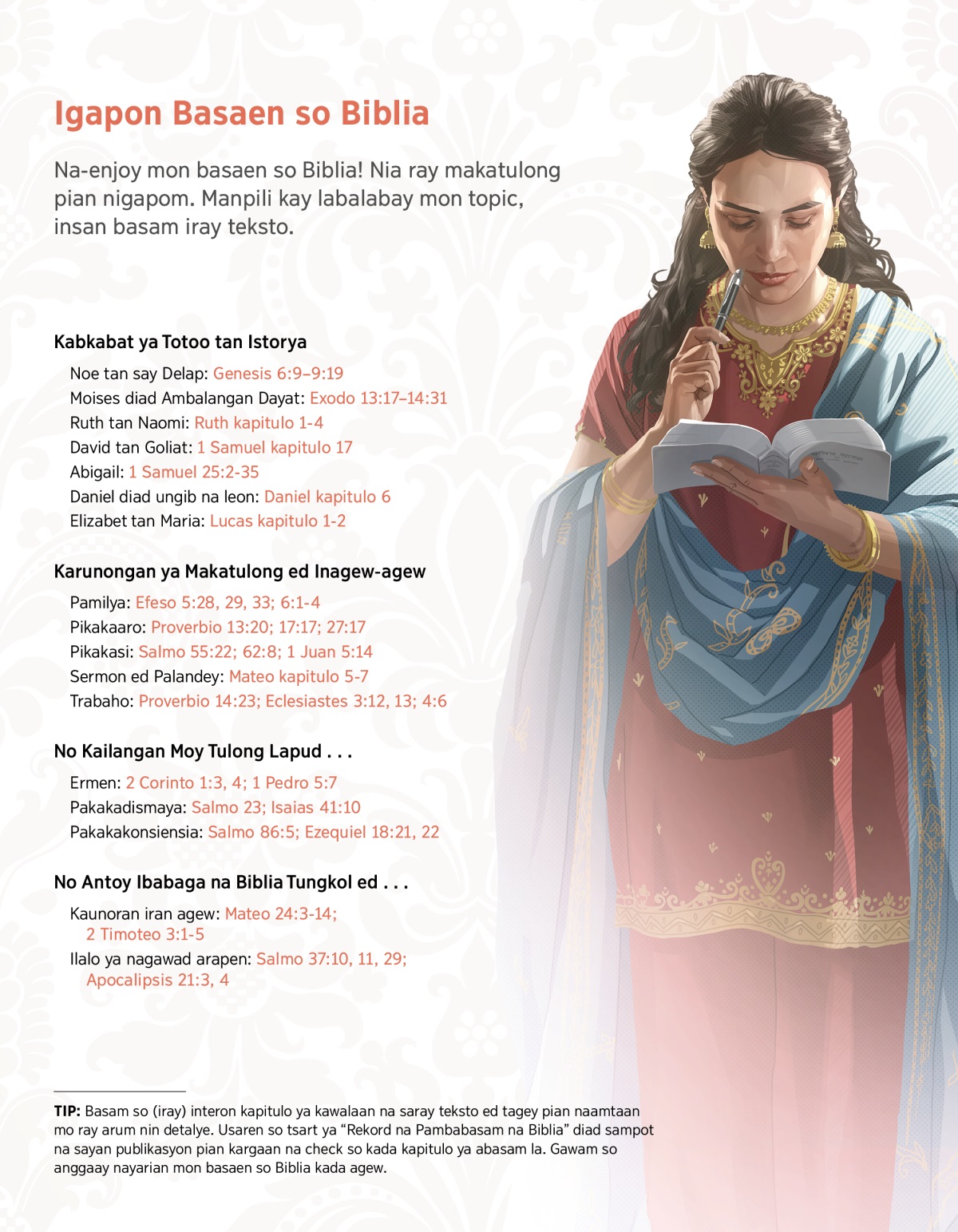 Igapon Basaen so Biblia

Na-enjoy mon basaen so Biblia! Nia ray makatulong pian nigapom. Manpili kay labalabay mon topic, insan basam iray teksto.

Kabkabat ya Totoo tan Istorya

Noe tan say Delap: Genesis 6:9–9:19
Moises diad Ambalangan Dayat: Exodo 13:17–14:31
Ruth tan Naomi: Ruth kapitulo 1-4
David tan Goliat: 1 Samuel kapitulo 17
Abigail: 1 Samuel 25:2-35
Daniel diad ungib na leon: Daniel kapitulo 6
Elizabet tan Maria: Lucas kapitulo 1-2

Karunongan ya Makatulong ed Inagew-agew

Pamilya: Efeso 5:28, 29, 33; 6:1-4
Pikakaaro: Proverbio 13:20; 17:17; 27:17
Pikakasi: Salmo 55:22; 62:8; 1 Juan 5:14
Sermon ed Palandey: Mateo kapitulo 5-7
Trabaho: Proverbio 14:23; Eclesiastes 3:12, 13; 4:6

No Kailangan Moy Tulong Lapud . . .

Ermen: 2 Corinto 1:3, 4; 1 Pedro 5:7
Pakakadismaya: Salmo 23; Isaias 41:10
Pakakakonsiensia: Salmo 86:5; Ezequiel 18:21, 22

No Antoy Ibabaga na Biblia Tungkol ed . . .

Kaunoran iran agew: Mateo 24:3-14; 2 Timoteo 3:1-5
Ilalo ya nagawad arapen: Salmo 37:10, 11, 29; Apocalipsis 21:3, 4

TIP: Basam so (iray) interon kapitulo ya kawalaan na saray teksto ed tagey pian naamtaan mo ray arum nin detalye. Usaren so tsart ya “Rekord na Pambabasam na Biblia” diad sampot na sayan publikasyon pian kargaan na check so kada kapitulo ya abasam la. Gawam so anggaay nayarian mon basaen so Biblia kada agew.